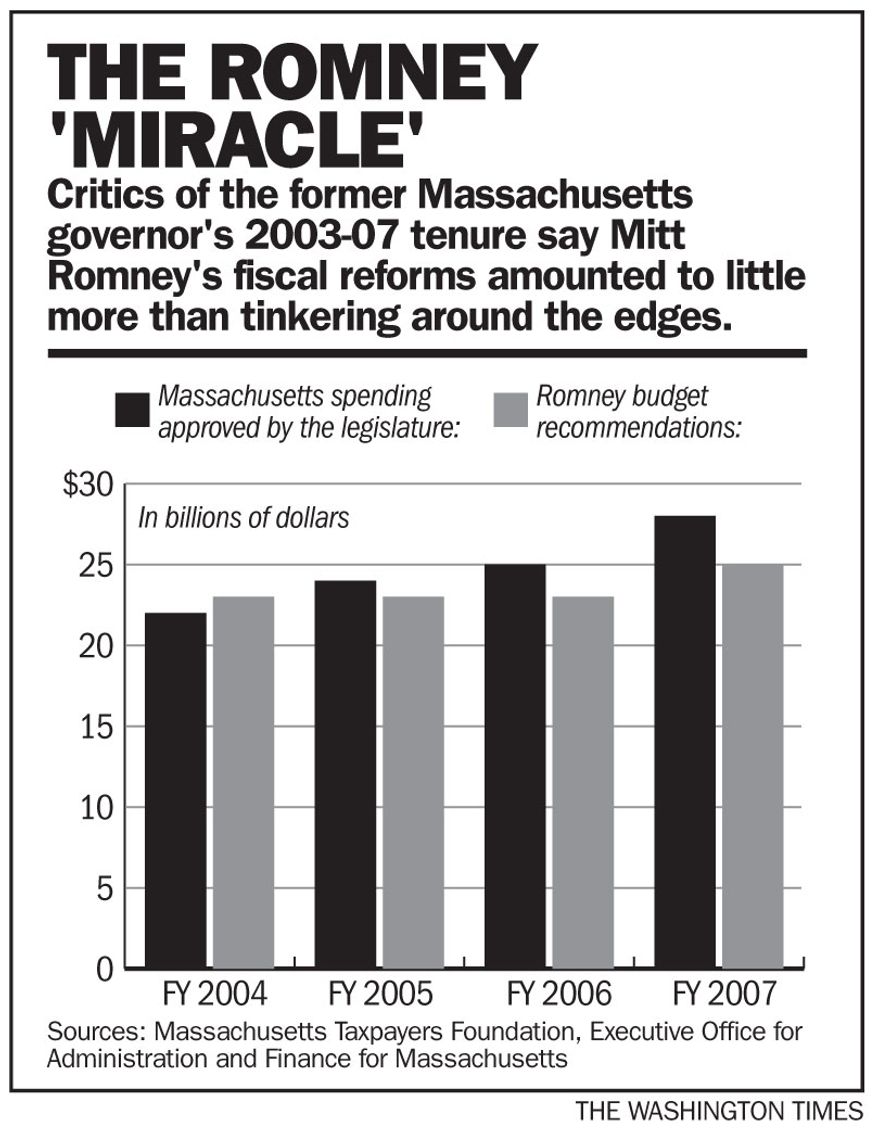 THE ROMNEY 'MIRACLE'

Critics of the former Massachusetts governor's 2003-07 tenure say Mitt Romney's fiscal reforms amounted to little more than tinkering around the edges.

Massachusetts spending approved by the legislature:

Romney budget recommendations:

$30

In billions of dollars

25

20

15

10

5

0

FY 2004

FY 2005

FY 2006

FY 2007

Sources: Massachusetts Taxpayers Foundation, Executive Office for Administration and Finance for Massachusetts

THE WASHINGTON TIMES